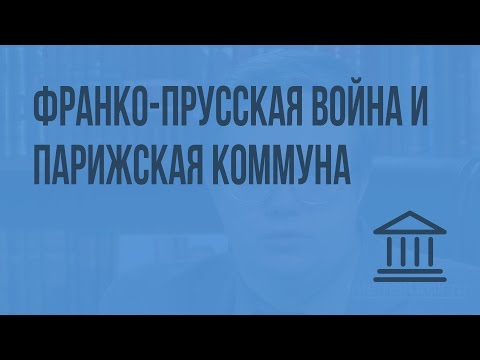 ФРАНКО-ПРУССКАЯ ВОЙНА И ПАРИЖСКАЯ КОММУНА